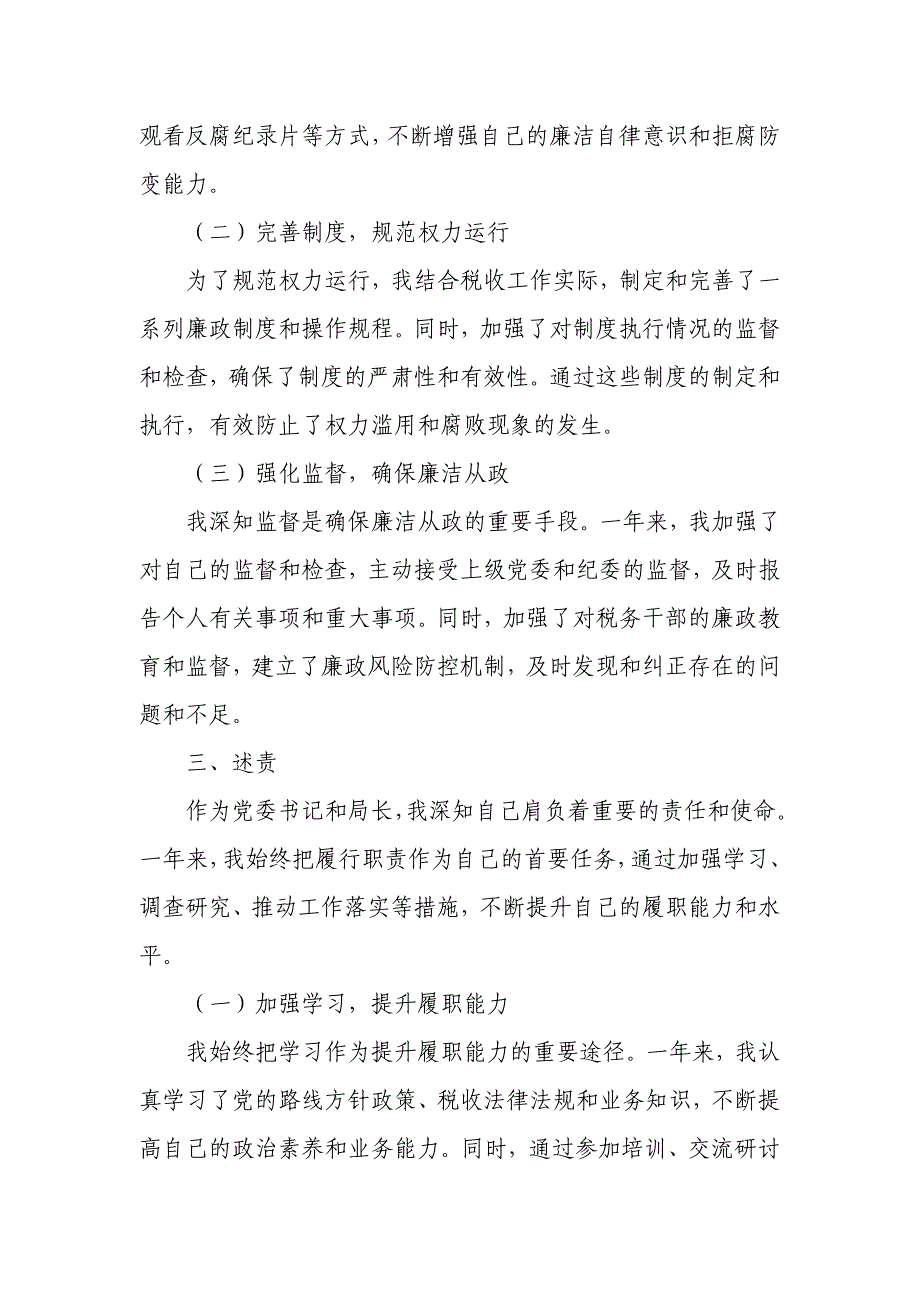 观看反腐纪录片等方式，不断增强自己的廉洁自律意识和拒腐防变能力。

（二）完善制度，规范权力运行

为了规范权力运行，我结合税收工作实际，制定和完善了一系列廉政制度和操作规程。同时，加强了对制度执行情况的监督和检查，确保了制度的严肃性和有效性。通过这些制度的制定和执行，有效防止了权力滥用和腐败现象的发生。

（三）强化监督，确保廉洁从政

我深知监督是确保廉洁从政的重要手段。一年来，我加强了对自己的监督和检查，主动接受上级党委和纪委的监督，及时报告个人有关事项和重大事项。同时，加强了对税务干部的廉政教育和监督，建立了廉政风险防控机制，及时发现和纠正存在的问题和不足。

三、述责

作为党委书记和局长，我深知自己肩负着重要的责任和使命。一年来，我始终把履行职责作为自己的首要任务，通过加强学习、调查研究、推动工作落实等措施，不断提升自己的履职能力和水平。

（一）加强学习，提升履职能力

我始终把学习作为提升履职能力的重要途径。一年来，我认真学习了党的路线方针政策、税收法律法规和业务知识，不断提高自己的政治素养和业务能力。同时，通过参加培训、交流研讨